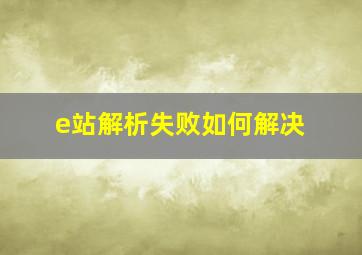 e站解析失败如何解决